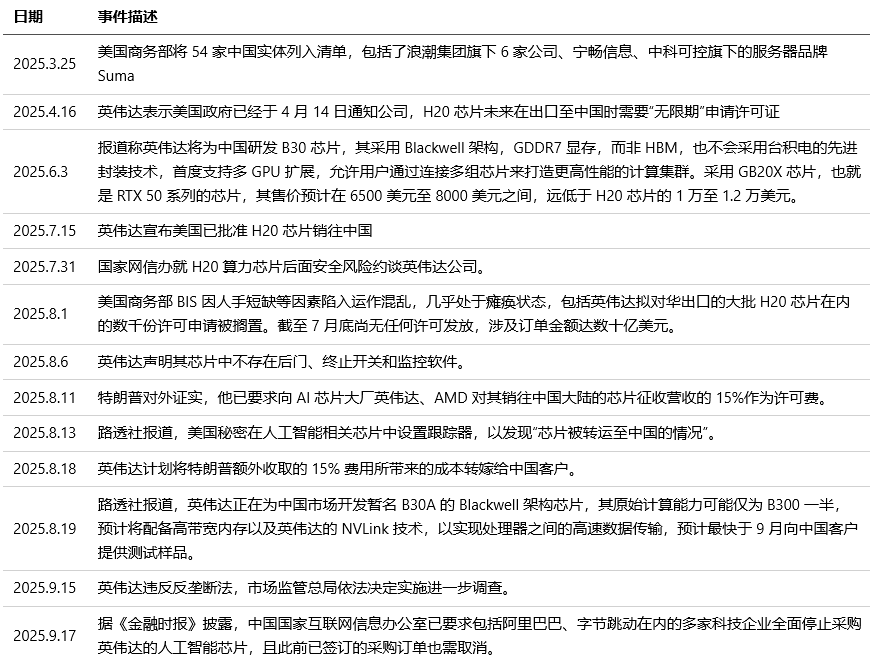 | 日期 | 事件描述 |
|---|---|
| 2025.3.25 | 美国商务部将 54 家中国实体列入清单，包括了浪潮集团旗下 6 家公司、宁畅信息、中科可控旗下的服务器品牌 Suma |
| 2025.4.16 | 英伟达表示美国政府已经于 4 月 14 日通知公司，H20 芯片未来在出口至中国时需要"无限期"申请许可证 |
| 2025.6.3 | 报道称英伟达将为中国研发 B30 芯片，其采用 Blackwell 架构，GDDR7 显存，而非 HBM，也不会采用台积电的先进封装技术，首度支持多 GPU 扩展，允许用户通过连接多组芯片来打造更高性能的计算集群。采用 GB20X 芯片，也就是 RTX 50 系列的芯片，其售价预计在 6500 美元至 8000 美元之间，远低于 H20 芯片的 1 万至 1.2 万美元。 |
| 2025.7.15 | 英伟达宣布美国已批准 H20 芯片销往中国 |
| 2025.7.31 | 国家网信办就 H20 算力芯片后面安全风险约谈英伟达公司。 |
| 2025.8.1 | 美国商务部 BIS 因人手短缺等因素陷入运作混乱，几乎处于瘫痪状态，包括英伟达拟对华出口的大批 H20 芯片在内的数千份许可申请被搁置。截至 7 月底尚无任何许可发放，涉及订单金额达数十亿美元。 |
| 2025.8.6 | 英伟达声明其芯片中不存在后门、终止开关和监控软件。 |
| 2025.8.11 | 特朗普对外证实，他已要求向 AI 芯片大厂英伟达、AMD 对其销往中国大陆的芯片征收营收的 15%作为许可费。 |
| 2025.8.13 | 路透社报道，美国秘密在人工智能相关芯片中设置跟踪器，以发现"芯片被转运至中国的情况"。 |
| 2025.8.18 | 英伟达计划将特朗普额外收取的 15% 费用所带来的成本转嫁给中国客户。 |
| 2025.8.19 | 路透社报道，英伟达正在为中国市场开发暂名 B30A 的 Blackwell 架构芯片，其原始计算能力可能仅为 B300 一半，预计将配备高带宽内存以及英伟达的 NVLink 技术，以实现处理器之间的高速数据传输，预计最快于 9 月向中国客户提供测试样品。 |
| 2025.9.15 | 英伟达违反反垄断法，市场监管总局依法决定实施进一步调查。 |
| 2025.9.17 | 据《金融时报》披露，中国国家互联网信息办公室已要求包括阿里巴巴、字节跳动在内的多家科技企业全面停止采购英伟达的人工智能芯片，且此前已签订的采购订单也需取消。 |